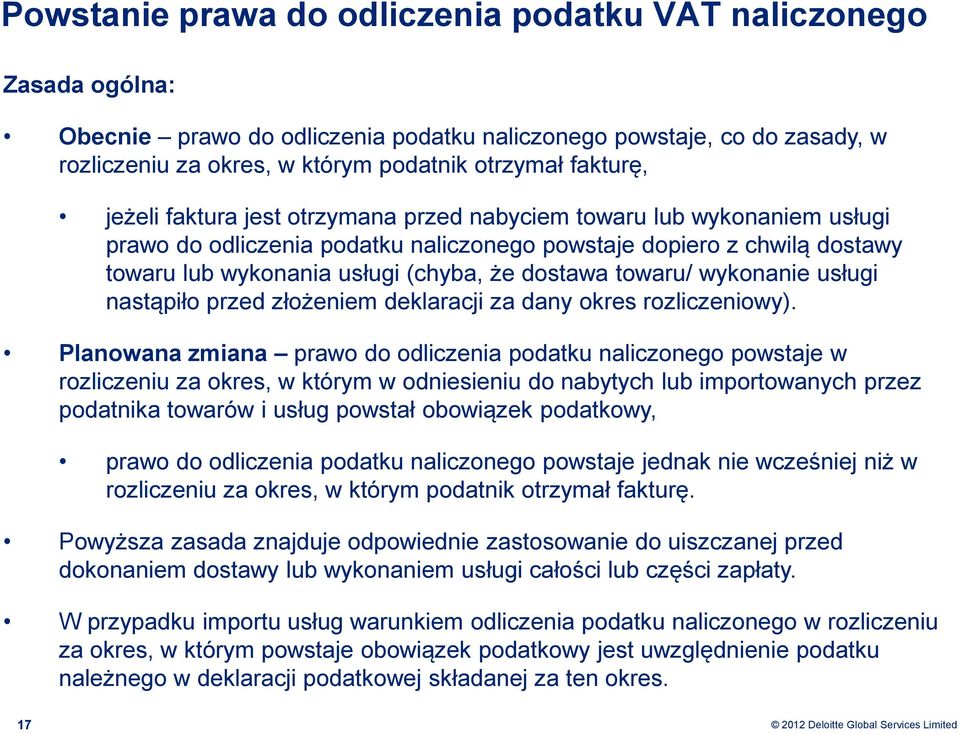 Powstanie prawa do odliczenia podatku VAT naliczonego

Zasada ogólna:

• Obecnie – prawo do odliczenia podatku naliczonego powstaje, co do zasady, w rozliczeniu za okres, w którym podatnik otrzymał fakturę,

• jeżeli faktura jest otrzymana przed nabyciem towaru lub wykonaniem usługi prawo do odliczenia podatku naliczonego powstaje dopiero z chwilą dostawy towaru lub wykonania usługi (chyba, że dostawa towaru/ wykonanie usługi nastąpiło przed złożeniem deklaracji za dany okres rozliczeniowy).

• Planowana zmiana – prawo do odliczenia podatku naliczonego powstaje w rozliczeniu za okres, w którym w odniesieniu do nabytych lub importowanych przez podatnika towarów i usług powstał obowiązek podatkowy,

• prawo do odliczenia podatku naliczonego powstaje jednak nie wcześniej niż w rozliczeniu za okres, w którym podatnik otrzymał fakturę.

• Powyższa zasada znajduje odpowiednie zastosowanie do uiszczanej przed dokonaniem dostawy lub wykonaniem usługi całości lub części zapłaty.

• W przypadku importu usług warunkiem odliczenia podatku naliczonego w rozliczeniu za okres, w którym powstaje obowiązek podatkowy jest uwzględnienie podatku należnego w deklaracji podatkowej składanej za ten okres.

17

© 2012 Deloitte Global Services Limited